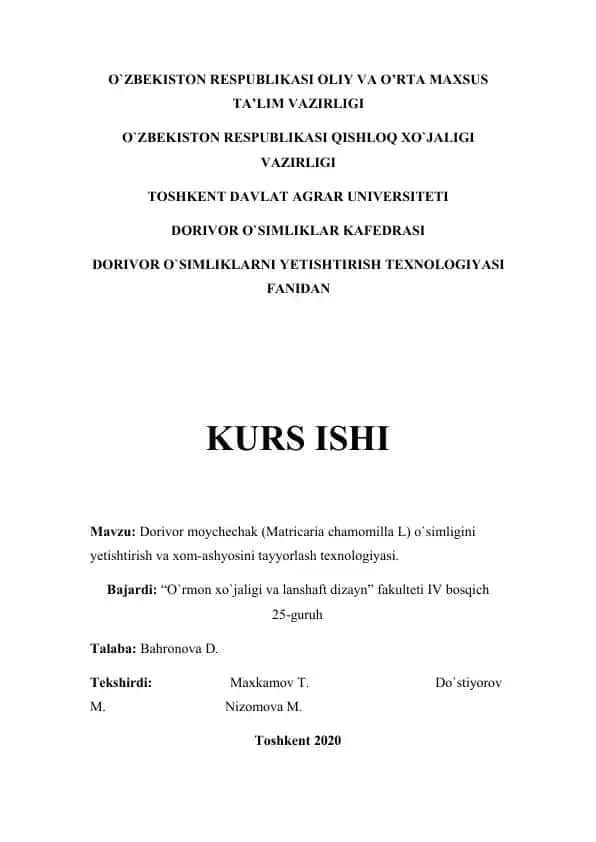 O`ZBEKISTON RESPUBLIKASI OLIY VA O'RTA MAXSUS TA'LIM VAZIRLIGI

O`ZBEKISTON RESPUBLIKASI QISHLOQ XO`JALIGI VAZIRLIGI

TOSHKENT DAVLAT AGRAR UNIVERSITETI

DORIVOR O`SIMLIKLAR KAFEDRASI

DORIVOR O`SIMLIKLARNI YETISHTIRISH TEXNOLOGIYASI FANIDAN

KURS ISHI

Mavzu: Dorivor moychechak (Matricaria chamomilla L) o`simligini yetishtirish va xom-ashyosini tayyorlash texnologiyasi.

Bajardi: "O`rmon xo`jaligi va lanshaft dizayn" fakulteti IV bosqich 25-guruh

Talaba: Bahronova D.

Tekshirdi: Maxkamov T. Do`stiyorov M. Nizomova M.

Toshkent 2020